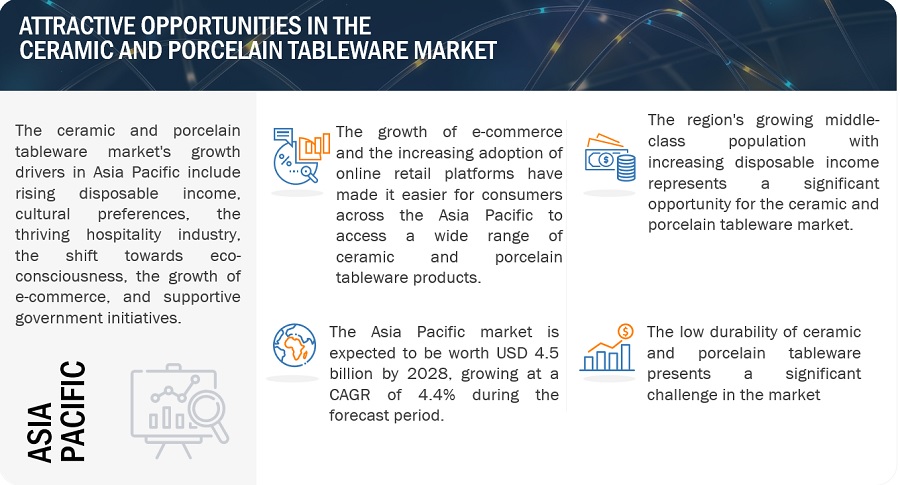 ATTRACTIVE OPPORTUNITIES IN THE CERAMIC AND PORCELAIN TABLEWARE MARKET

The ceramic and porcelain tableware market's growth drivers in Asia Pacific include rising disposable income, cultural preferences, the thriving hospitality industry, the shift towards eco-consciousness, the growth of e-commerce, and supportive government initiatives.

ASIA PACIFIC

The growth of e-commerce and the increasing adoption of online retail platforms have made it easier for consumers across the Asia Pacific to access a wide range of ceramic and porcelain tableware products.

The Asia Pacific market is expected to be worth USD 4.5 billion by 2028, growing at a CAGR of 4.4% during the forecast period.

The region's growing middle-class population with increasing disposable income represents a significant opportunity for the ceramic and porcelain tableware market.

The low durability of ceramic and porcelain tableware presents a significant challenge in the market